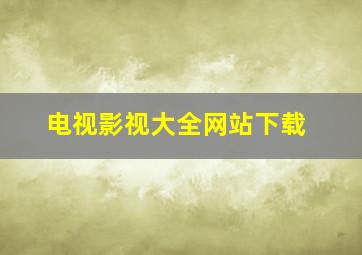 电视影视大全网站下载